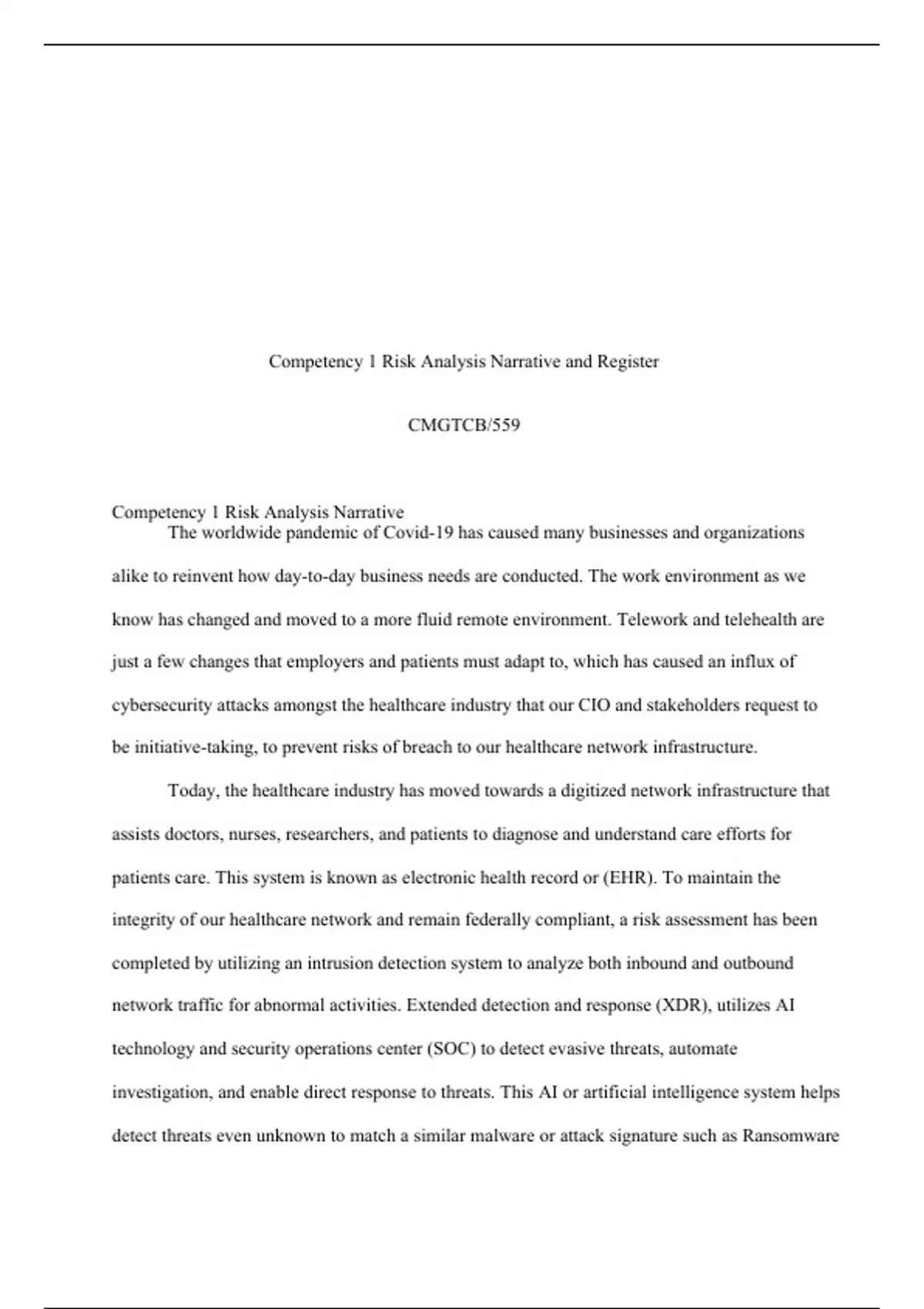 Competency 1 Risk Analysis Narrative and Register

CMGTCB/559

Competency 1 Risk Analysis Narrative

The worldwide pandemic of Covid-19 has caused many businesses and organizations alike to reinvent how day-to-day business needs are conducted. The work environment as we know has changed and moved to a more fluid remote environment. Telework and telehealth are just a few changes that employers and patients must adapt to, which has caused an influx of cybersecurity attacks amongst the healthcare industry that our CIO and stakeholders request to be initiative-taking, to prevent risks of breach to our healthcare network infrastructure.

Today, the healthcare industry has moved towards a digitized network infrastructure that assists doctors, nurses, researchers, and patients to diagnose and understand care efforts for patients care. This system is known as electronic health record or (EHR). To maintain the integrity of our healthcare network and remain federally compliant, a risk assessment has been completed by utilizing an intrusion detection system to analyze both inbound and outbound network traffic for abnormal activities. Extended detection and response (XDR), utilizes AI technology and security operations center (SOC) to detect evasive threats, automate investigation, and enable direct response to threats. This AI or artificial intelligence system helps detect threats even unknown to match a similar malware or attack signature such as Ransomware